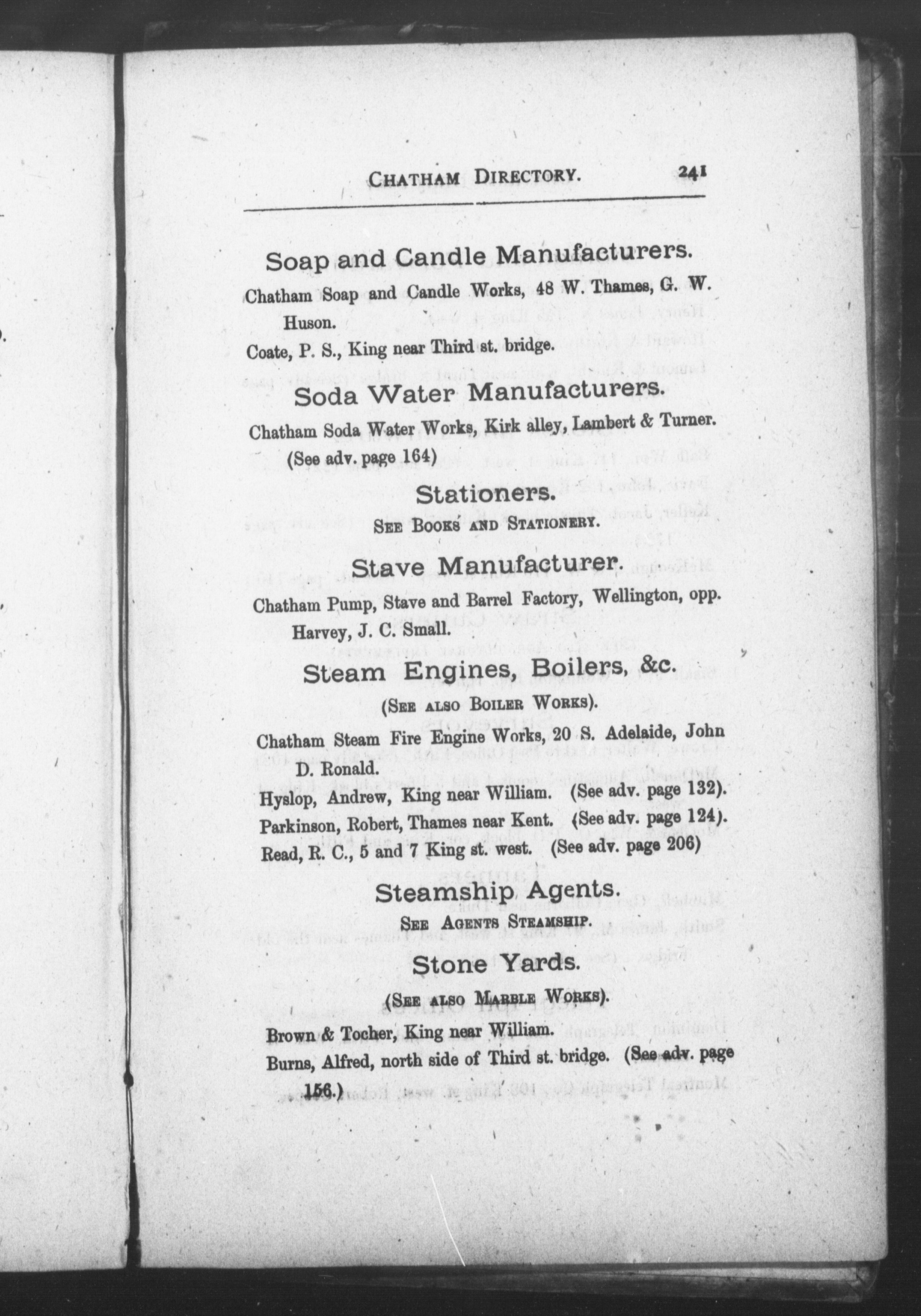 CHATHAM DIRECTORY. 241

Soap and Candle Manufacturers.

Chatham Soap and Candle Works, 48 W. Thames, G. W. Huson.

Coate, P. S., King near Third st. bridge.

Soda Water Manufacturers.

Chatham Soda Water Works, Kirk alley, Lambert & Turner. (See adv. page 164)

Stationers.

SEE BOOKS AND STATIONERY.

Stave Manufacturer.

Chatham Pump, Stave and Barrel Factory, Wellington, opp. Harvey, J. C. Small.

Steam Engines, Boilers, &c.

(SEE ALSO BOILER WORKS).

Chatham Steam Fire Engine Works, 20 S. Adelaide, John D. Ronald.

Hyslop, Andrew, King near William. (See adv. page 132).

Parkinson, Robert, Thames near Kent. (See adv. page 124).

Read, R. C., 5 and 7 King st. west. (See adv. page 206)

Steamship Agents.

SEE AGENTS STEAMSHIP.

Stone Yards.

(SEE ALSO MARBLE WORKS).

Brown & Tocher, King near William.

Burns, Alfred, north side of Third st. bridge. (See adv. page 156.)